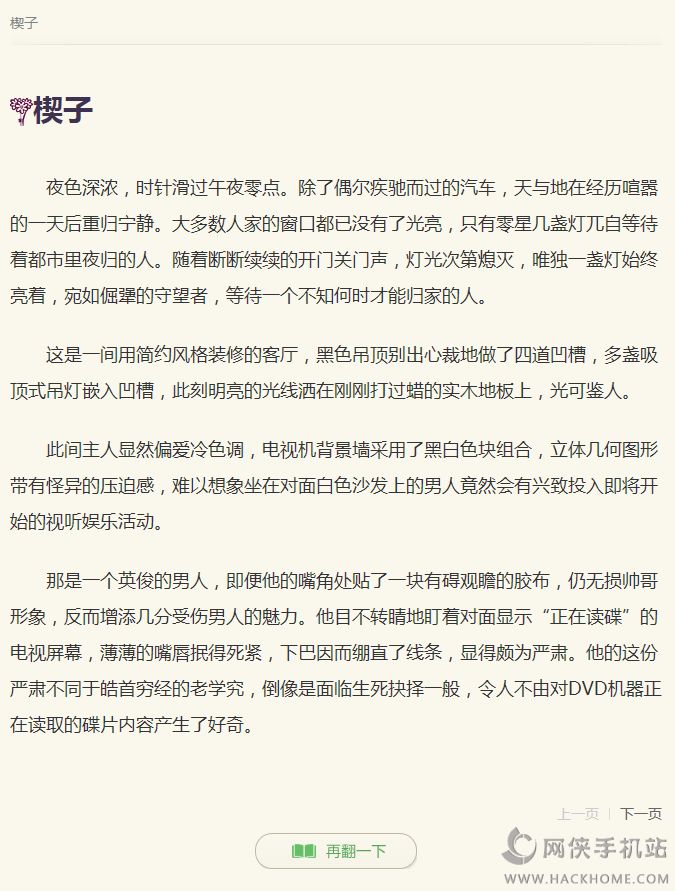 楔子

楔子

夜色深浓，时针滑过午夜零点。除了偶尔疾驰而过的汽车，天与地在经历喧嚣的一天后重归宁静。大多数人家的窗口都已没有了光亮，只有零星几盏灯兀自等待着都市里夜归的人。随着断断续续的开门关门声，灯光次第熄灭，唯独一盏灯始终亮着，宛如倔犟的守望者，等待一个不知何时才能归家的人。

这是一间用简约风格装修的客厅，黑色吊顶别出心裁地做了四道凹槽，多盏吸顶式吊灯嵌入凹槽，此刻明亮的光线洒在刚刚打过蜡的实木地板上，光可鉴人。

此间主人显然偏爱冷色调，电视机背景墙采用了黑白色块组合，立体几何图形带有怪异的压迫感，难以想象坐在对面白色沙发上的男人竟然会有兴致投入即将开始的视听娱乐活动。

那是一个英俊的男人，即便他的嘴角处贴了一块有碍观瞻的胶布，仍无损帅哥形象，反而增添几分受伤男人的魅力。他目不转睛地盯着对面显示“正在读碟”的电视屏幕，薄薄的嘴唇抿得死紧，下巴因而绷直了线条，显得颇为严肃。他的这份严肃不同于皓首穷经的老学究，倒像是面临生死抉择一般，令人不由对DVD机器正在读取的碟片内容产生了好奇。

上一页 | 下一页

再翻一下

网侠手机站
WWW.HACKHOME.COM